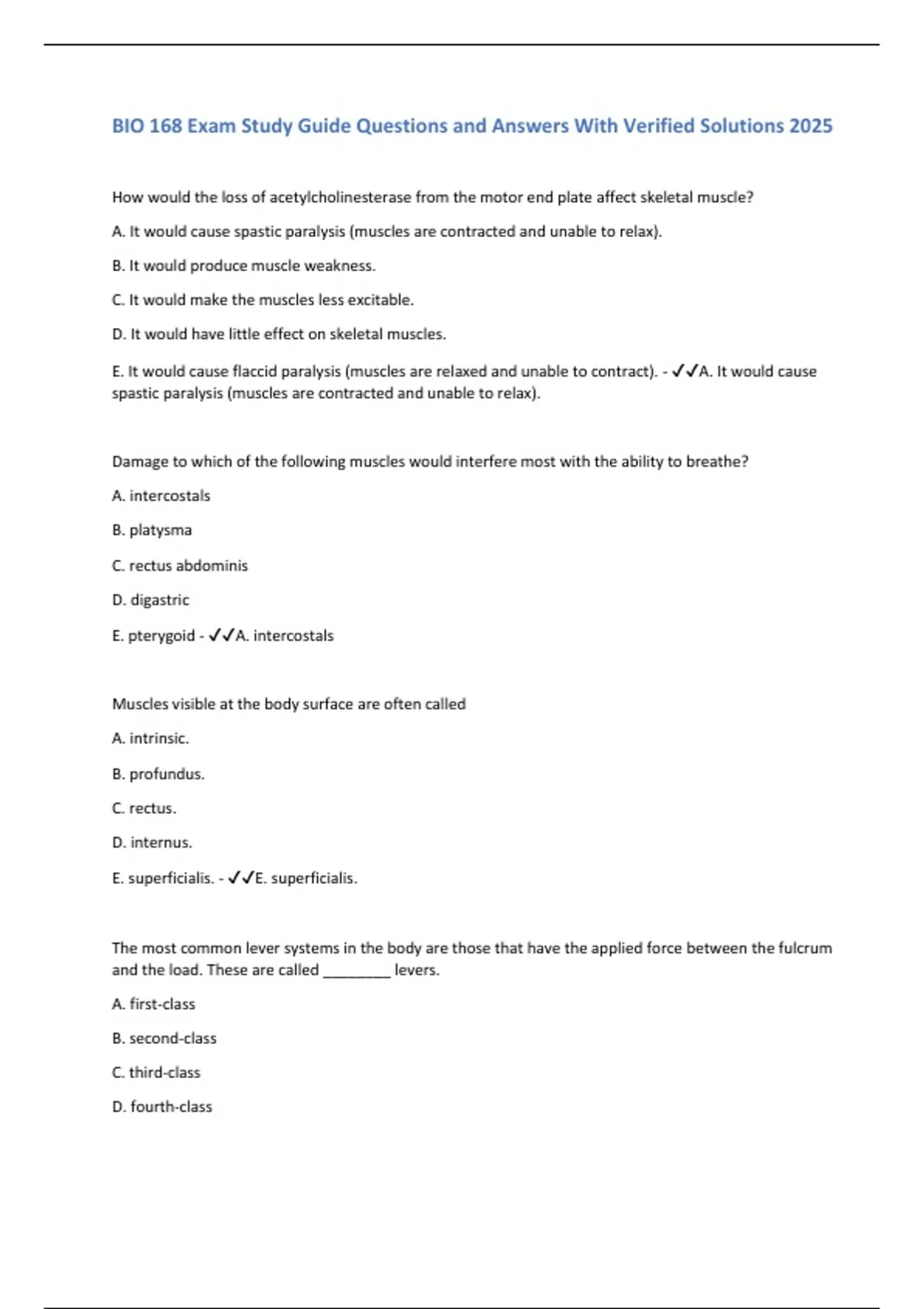 BIO 168 Exam Study Guide Questions and Answers With Verified Solutions 2025

How would the loss of acetylcholinesterase from the motor end plate affect skeletal muscle?

A. It would cause spastic paralysis (muscles are contracted and unable to relax).

B. It would produce muscle weakness.

C. It would make the muscles less excitable.

D. It would have little effect on skeletal muscles.

E. It would cause flaccid paralysis (muscles are relaxed and unable to contract). - ✓✓A. It would cause spastic paralysis (muscles are contracted and unable to relax).

Damage to which of the following muscles would interfere most with the ability to breathe?

A. intercostals

B. platysma

C. rectus abdominis

D. digastric

E. pterygoid - ✓✓A. intercostals

Muscles visible at the body surface are often called

A. intrinsic.

B. profundus.

C. rectus.

D. internus.

E. superficialis. - ✓✓E. superficialis.

The most common lever systems in the body are those that have the applied force between the fulcrum and the load. These are called ________ levers.

A. first-class

B. second-class

C. third-class

D. fourth-class